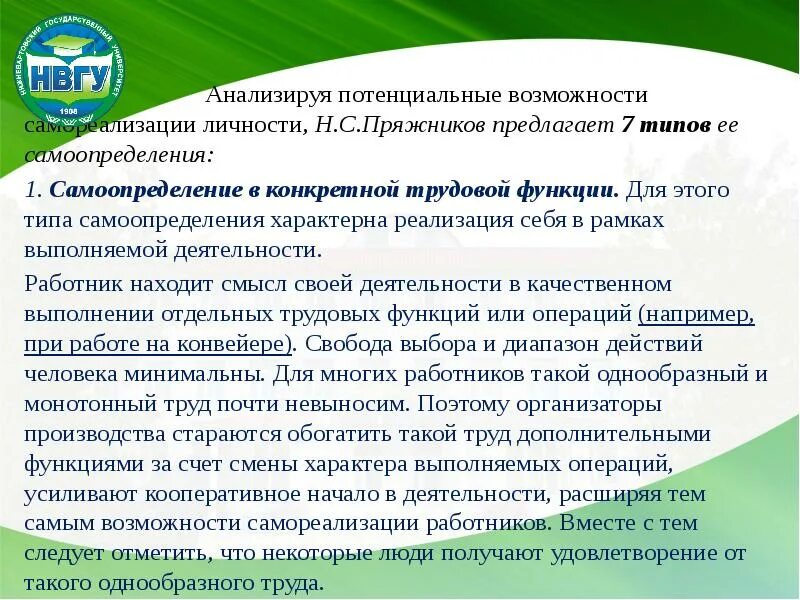 НИЖНЕВАРТОВСКИЙ ГОСУДАРСТВЕННЫЙ УНИВЕРСИТЕТ
НВГУ
1988

Анализируя потенциальные возможности самореализации личности, Н.С.Пряжников предлагает 7 типов ее самоопределения:

1. Самоопределение в конкретной трудовой функции. Для этого типа самоопределения характерна реализация себя в рамках выполняемой деятельности.

Работник находит смысл своей деятельности в качественном выполнении отдельных трудовых функций или операций (например, при работе на конвейере). Свобода выбора и диапазон действий человека минимальны. Для многих работников такой однообразный и монотонный труд почти невыносим. Поэтому организаторы производства стараются обогатить такой труд дополнительными функциями за счет смены характера выполняемых операций, усиливают кооперативное начало в деятельности, расширяя тем самым возможности самореализации работников. Вместе с тем следует отметить, что некоторые люди получают удовлетворение от такого однообразного труда.